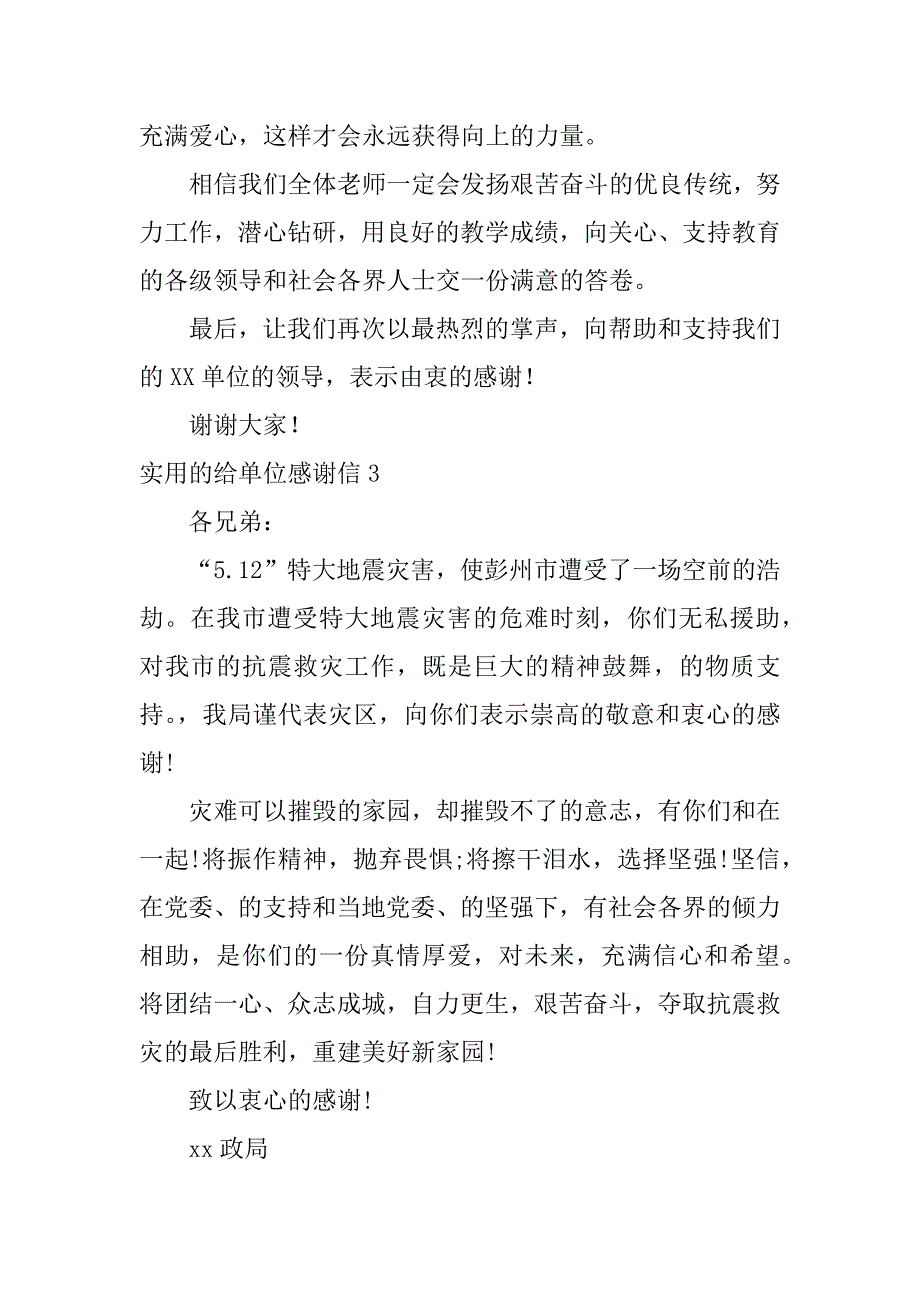 充满爱心，这样才会永远获得向上的力量。

相信我们全体老师一定会发扬艰苦奋斗的优良传统，努力工作，潜心钻研，用良好的教学成绩，向关心、支持教育的各级领导和社会各界人士交一份满意的答卷。

最后，让我们再次以最热烈的掌声，向帮助和支持我们的 XX 单位的领导，表示由衷的感谢！

谢谢大家！

实用的给单位感谢信 3

各兄弟：

“5.12”特大地震灾害，使彭州市遭受了一场空前的浩劫。在我市遭受特大地震灾害的危难时刻，你们无私援助，对我市的抗震救灾工作，既是巨大的精神鼓舞，的物质支持。，我局谨代表灾区，向你们表示崇高的敬意和衷心的感谢!

灾难可以摧毁的家园，却摧毁不了的意志，有你们和在一起!将振作精神，抛弃畏惧;将擦干泪水，选择坚强!坚信，在党委、的支持和当地党委、的坚强下，有社会各界的倾力相助，是你们的一份真情厚爱，对未来，充满信心和希望。将团结一心、众志成城，自力更生，艰苦奋斗，夺取抗震救灾的最后胜利，重建美好新家园!

致以衷心的感谢!

xx 政局